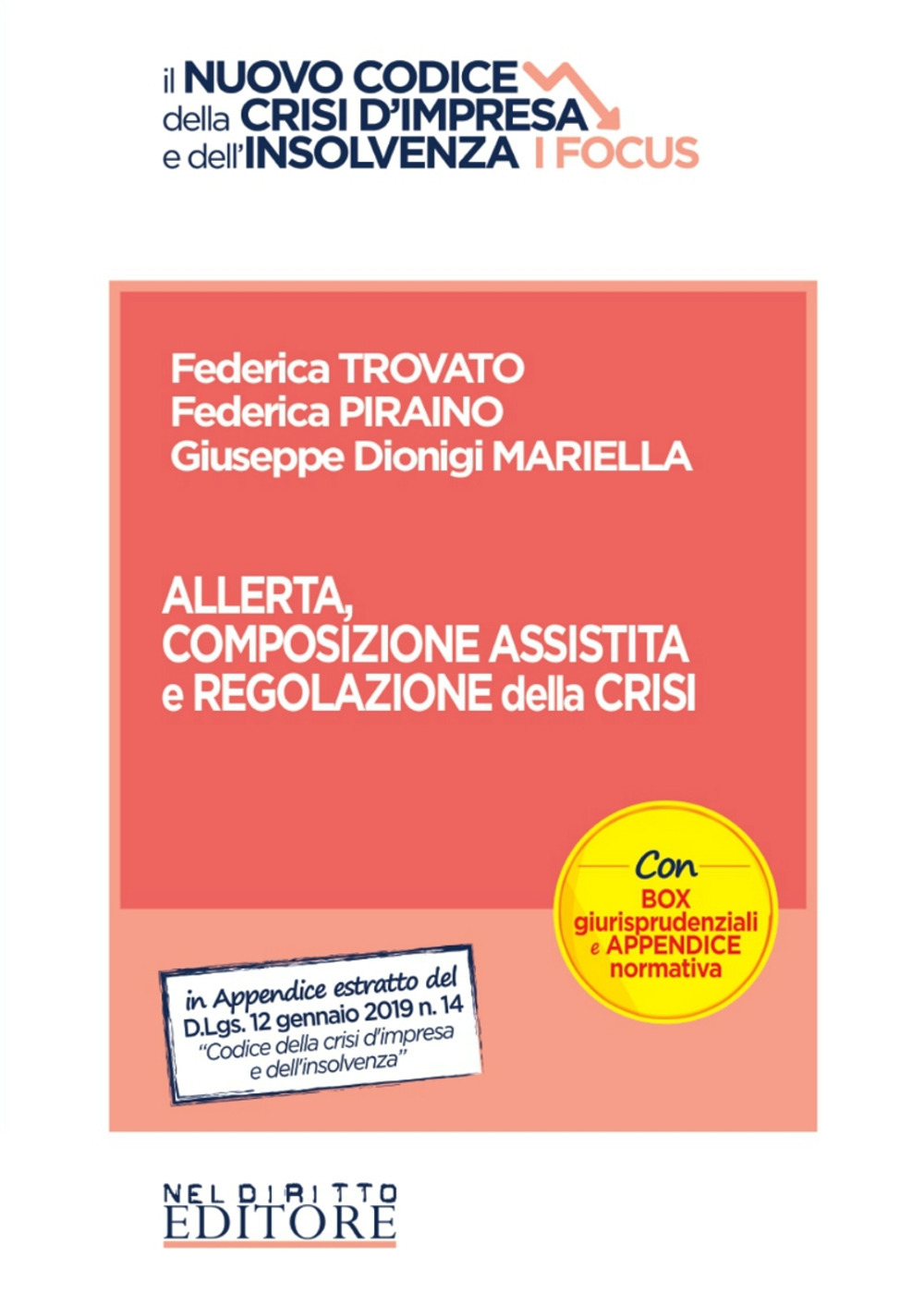 il NUOVO CODICE della CRISI D'IMPRESA e dell'INSOLVENZA I FOCUS

Federica TROVATO
Federica PIRAINO
Giuseppe Dionigi MARIELLA

ALLERTA, COMPOSIZIONE ASSISTITA e REGOLAZIONE della CRISI

Con BOX giurisprudenziali e APPENDICE normativa

in Appendice estratto del D.Lgs. 12 gennaio 2019 n. 14 "Codice della crisi d'impresa e dell'insolvenza"

NEL DIRITTO EDITORE